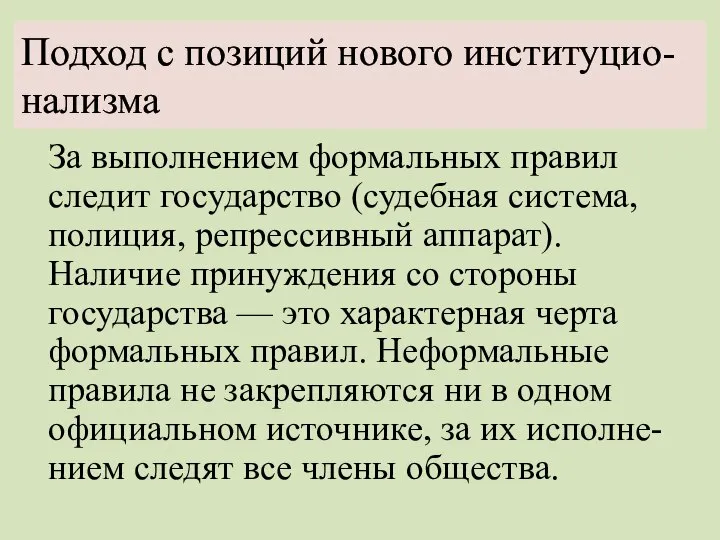 Подход с позиций нового институционализма

За выполнением формальных правил следит государство (судебная система, полиция, репрессивный аппарат). Наличие принуждения со стороны государства — это характерная черта формальных правил. Неформальные правила не закрепляются ни в одном официальном источнике, за их исполнением следят все члены общества.